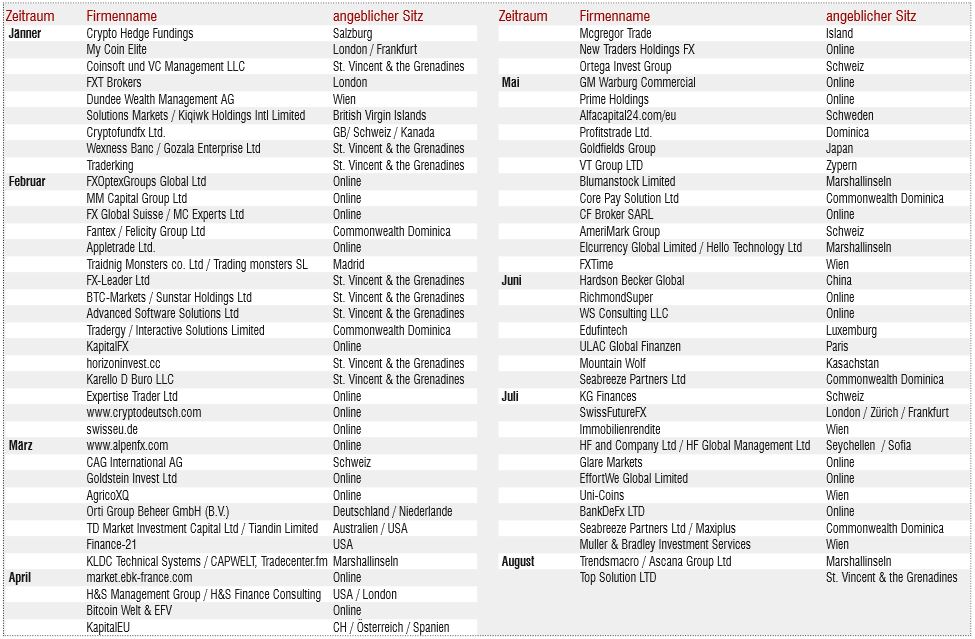 | Zeitraum | Firmenname | angeblicher Sitz |
|---|---|---|
| Jänner | Crypto Hedge Fundings | Salzburg |
| | My Coin Elite | London / Frankfurt |
| | Coinsoft und VC Management LLC | St. Vincent & the Grenadines |
| | FXT Brokers | London |
| | Dundee Wealth Management AG | Wien |
| | Solutions Markets / Kiqiwk Holdings Intl Limited | British Virgin Islands |
| | Cryptofundfx Ltd. | GB/ Schweiz / Kanada |
| | Wexness Banc / Gozala Enterprise Ltd | St. Vincent & the Grenadines |
| | Traderking | St. Vincent & the Grenadines |
| Februar | FXOptexGroups Global Ltd | Online |
| | MM Capital Group Ltd | Online |
| | FX Global Suisse / MC Experts Ltd | Online |
| | Fantex / Felicity Group Ltd | Commonwealth Dominica |
| | Appletrade Ltd. | Online |
| | Traidnig Monsters co. Ltd / Trading monsters SL | Madrid |
| | FX-Leader Ltd | St. Vincent & the Grenadines |
| | BTC-Markets / Sunstar Holdings Ltd | St. Vincent & the Grenadines |
| | Advanced Software Solutions Ltd | St. Vincent & the Grenadines |
| | Tradergy / Interactive Solutions Limited | Commonwealth Dominica |
| | KapitalFX | Online |
| | horizoninvest.cc | St. Vincent & the Grenadines |
| | Karello D Buro LLC | St. Vincent & the Grenadines |
| | Expertise Trader Ltd | Online |
| | www.cryptodeutsch.com | Online |
| | swisseu.de | Online |
| März | www.alpenfx.com | Online |
| | CAG International AG | Schweiz |
| | Goldstein Invest Ltd | Online |
| | AgricoXQ | Online |
| | Orti Group Beheer GmbH (B.V.) | Deutschland / Niederlande |
| | TD Market Investment Capital Ltd / Tiandin Limited | Australien / USA |
| | Finance-21 | USA |
| | KLDC Technical Systems / CAPWELT, Tradecenter.fm | Marshallinseln |
| April | market.ebk-france.com | Online |
| | H&S Management Group / H&S Finance Consulting | USA / London |
| | Bitcoin Welt & EFV | Online |
| | KapitalEU | CH / Österreich / Spanien |

| Zeitraum | Firmenname | angeblicher Sitz |
|---|---|---|
| | Mcgregor Trade | Island |
| | New Traders Holdings FX | Online |
| | Ortega Invest Group | Schweiz |
| Mai | GM Warburg Commercial | Online |
| | Prime Holdings | Online |
| | Alfacapital24.com/eu | Schweden |
| | Profitstrade Ltd. | Dominica |
| | Goldfields Group | Japan |
| | VT Group LTD | Zypern |
| | Blumanstock Limited | Marshallinseln |
| | Core Pay Solution Ltd | Commonwealth Dominica |
| | CF Broker SARL | Online |
| | AmeriMark Group | Schweiz |
| | Elcurrency Global Limited / Hello Technology Ltd | Marshallinseln |
| | FXTime | Wien |
| Juni | Hardson Becker Global | China |
| | RichmondSuper | Online |
| | WS Consulting LLC | Online |
| | Edufintech | Luxemburg |
| | ULAC Global Finanzen | Paris |
| | Mountain Wolf | Kasachstan |
| | Seabreeze Partners Ltd | Commonwealth Dominica |
| Juli | KG Finances | Schweiz |
| | SwissFutureFX | London / Zürich / Frankfurt |
| | Immobilienrendite | Wien |
| | HF and Company Ltd / HF Global Management Ltd | Seychellen / Sofia |
| | Glare Markets | Online |
| | EffortWe Global Limited | Online |
| | Uni-Coins | Wien |
| | BankDeFx LTD | Online |
| | Seabreeze Partners Ltd / Maxiplus | Commonwealth Dominica |
| | Muller & Bradley Investment Services | Wien |
| August | Trendsmacro / Ascana Group Ltd | Marshallinseln |
| | Top Solution LTD | St. Vincent & the Grenadines |